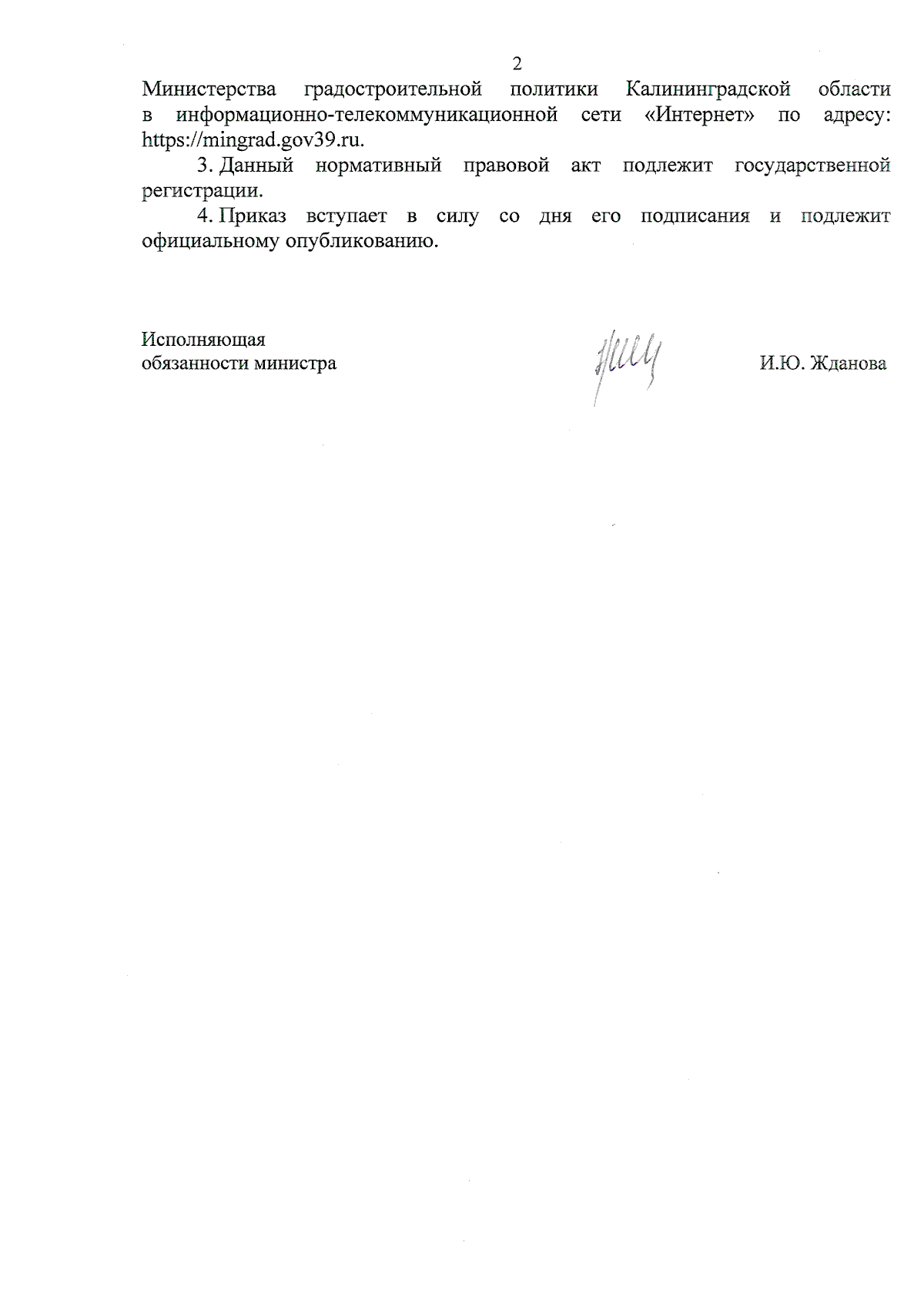 2

Министерства градостроительной политики Калининградской области в информационно-телекоммуникационной сети «Интернет» по адресу: https://mingrad.gov39.ru.

3. Данный нормативный правовой акт подлежит государственной регистрации.

4. Приказ вступает в силу со дня его подписания и подлежит официальному опубликованию.

Исполняющая обязанности министра

И.Ю. Жданова